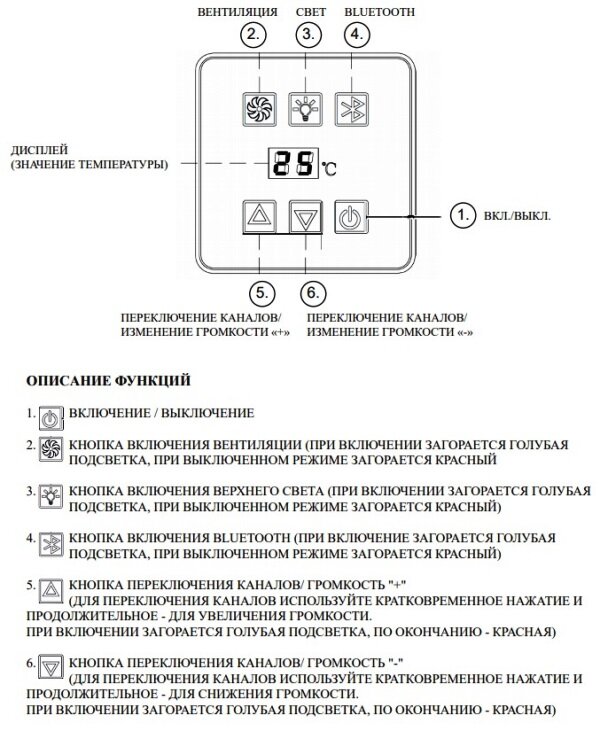 ВЕНТИЛЯЦИЯ СВЕТ BLUETOOTH

2. 3. 4.

ДИСПЛЕЙ
(ЗНАЧЕНИЕ ТЕМПЕРАТУРЫ)

25 °C

1. ВКЛ./ВЫКЛ.

5. 6.

ПЕРЕКЛЮЧЕНИЕ КАНАЛОВ/ ИЗМЕНЕНИЕ ГРОМКОСТИ «+»

ПЕРЕКЛЮЧЕНИЕ КАНАЛОВ/ ИЗМЕНЕНИЕ ГРОМКОСТИ «-»

ОПИСАНИЕ ФУНКЦИЙ

1. ВКЛЮЧЕНИЕ / ВЫКЛЮЧЕНИЕ

2. КНОПКА ВКЛЮЧЕНИЯ ВЕНТИЛЯЦИИ (ПРИ ВКЛЮЧЕНИИ ЗАГОРАЕТСЯ ГОЛУБАЯ ПОДСВЕТКА, ПРИ ВЫКЛЮЧЕННОМ РЕЖИМЕ ЗАГОРАЕТСЯ КРАСНЫЙ

3. КНОПКА ВКЛЮЧЕНИЯ ВЕРХНЕГО СВЕТА (ПРИ ВКЛЮЧЕНИИ ЗАГОРАЕТСЯ ГОЛУБАЯ ПОДСВЕТКА, ПРИ ВЫКЛЮЧЕННОМ РЕЖИМЕ ЗАГОРАЕТСЯ КРАСНЫЙ)

4. КНОПКА ВКЛЮЧЕНИЯ BLUETOOTH (ПРИ ВКЛЮЧЕНИЕ ЗАГОРАЕТСЯ ГОЛУБАЯ ПОДСВЕТКА, ПРИ ВЫКЛЮЧЕННОМ РЕЖИМЕ ЗАГОРАЕТСЯ КРАСНЫЙ)

5. КНОПКА ПЕРЕКЛЮЧЕНИЯ КАНАЛОВ/ ГРОМКОСТЬ "+"
(ДЛЯ ПЕРЕКЛЮЧЕНИЯ КАНАЛОВ ИСПОЛЬЗУЙТЕ КРАТКОВРЕМЕННОЕ НАЖАТИЕ И ПРОДОЛЖИТЕЛЬНОЕ - ДЛЯ УВЕЛИЧЕНИЯ ГРОМКОСТИ.
ПРИ ВКЛЮЧЕНИИ ЗАГОРАЕТСЯ ГОЛУБАЯ ПОДСВЕТКА, ПО ОКОНЧАНИЮ - КРАСНАЯ)

6. КНОПКА ПЕРЕКЛЮЧЕНИЯ КАНАЛОВ/ ГРОМКОСТЬ "-"
(ДЛЯ ПЕРЕКЛЮЧЕНИЯ КАНАЛОВ ИСПОЛЬЗУЙТЕ КРАТКОВРЕМЕННОЕ НАЖАТИЕ И ПРОДОЛЖИТЕЛЬНОЕ - ДЛЯ СНИЖЕНИЯ ГРОМКОСТИ.
ПРИ ВКЛЮЧЕНИИ ЗАГОРАЕТСЯ ГОЛУБАЯ ПОДСВЕТКА, ПО ОКОНЧАНИЮ - КРАСНАЯ)